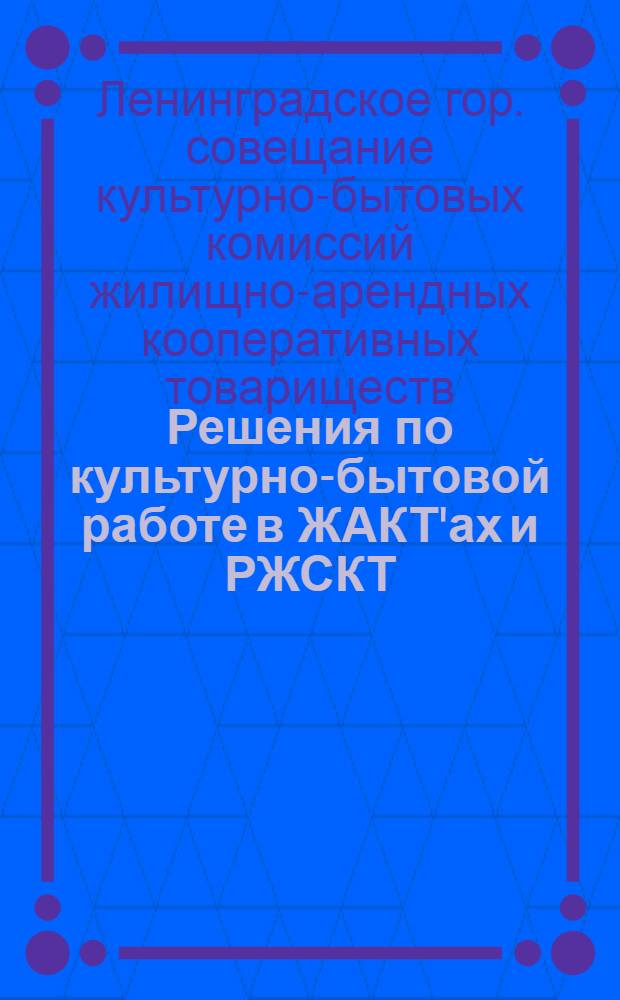 Ленинградское гор. совещание культурно-бытовых комиссий жилищно-арендных кооперативных товариществ

Решения по культурно-бытовой работе в ЖАКТ'ах и РЖСКТ